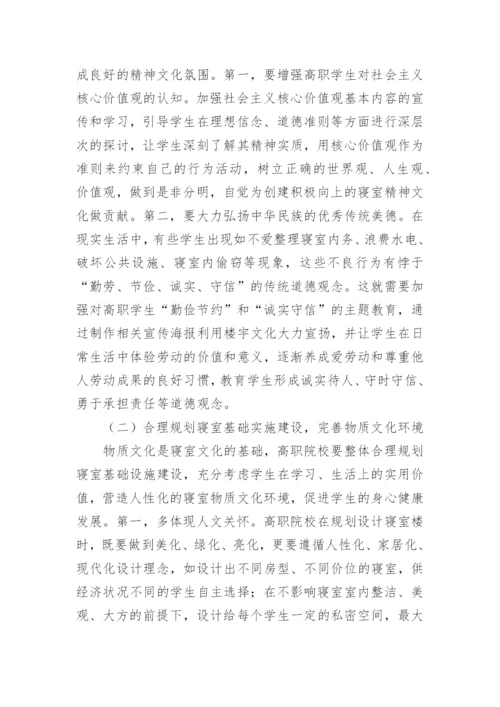 成良好的精神文化氛围。第一，要增强高职学生对社会主义核心价值观的认知。加强社会主义核心价值观基本内容的宣传和学习，引导学生在理想信念、道德准则等方面进行深层次的探讨，让学生深刻了解其精神实质，用核心价值观作为准则来约束自己的行为活动，树立正确的世界观、人生观、价值观，做到是非分明，自觉为创建积极向上的寝室精神文化做贡献。第二，要大力弘扬中华民族的优秀传统美德。在现实生活中，有些学生出现如不爱整理寝室内务、浪费水电、破坏公共设施、寝室内偷窃等现象，这些不良行为有悖于“勤劳、节俭、诚实、守信”的传统道德观念。这就需要加强对高职学生“勤俭节约”和“诚实守信”的主题教育，通过制作相关宣传海报利用楼宇文化大力宣扬，并让学生在日常生活中体验劳动的价值和意义，逐渐养成爱劳动和尊重他人劳动成果的良好习惯，教育学生形成诚实待人、守时守信、勇于承担责任等道德观念。

（二）合理规划寝室基础实施建设，完善物质文化环境

物质文化是寝室文化的基础，高职院校要整体合理规划寝室基础设施建设，充分考虑学生在学习、生活上的实用价值，营造人性化的寝室物质文化环境，促进学生的身心健康发展。第一，多体现人文关怀。高职院校在规划设计寝室楼时，既要做到美化、绿化、亮化，更要遵循人性化、家居化、现代化设计理念，如设计出不同房型、不同价位的寝室，供经济状况不同的学生自主选择；在不影响寝室室内整洁、美观、大方的前提下，设计给每个学生一定的私密空间，最大